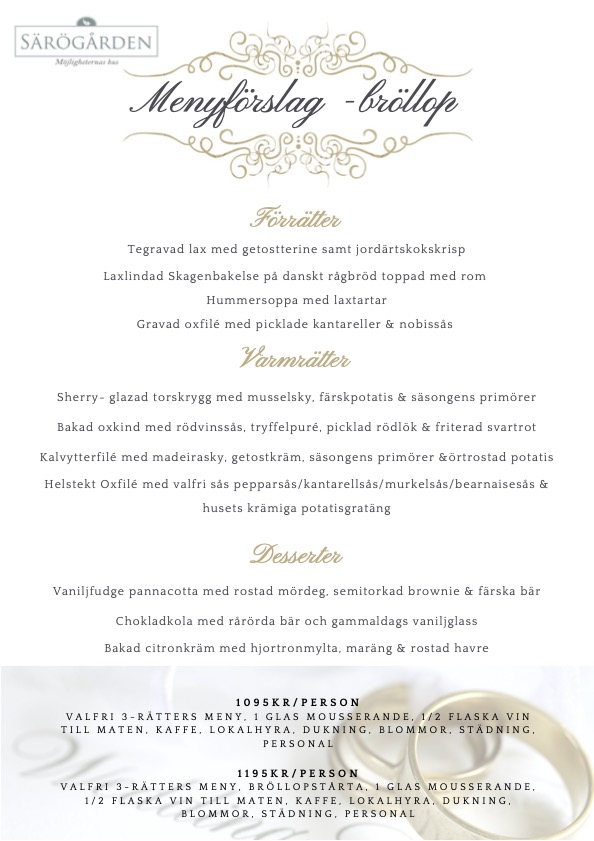 SÄRÖGÅRDEN
Möjligheternas hus

Menyförslag -bröllop

Förrätter

Tegravad lax med getostterine samt jordärtskokskrisp

Laxlindad Skagenbakelse på danskt rågbröd toppad med rom

Hummersoppa med laxtartar

Gravad oxfilé med picklade kantareller & nobissås

Varmrätter

Sherry- glazad torskrygg med musselsky, färskpotatis & säsongens primörer

Bakad oxkind med rödvinssås, tryffelpuré, picklad rödlök & friterad svartrot

Kalvytterfilé med madeirasky, getostkräm, säsongens primörer &örtrostad potatis

Helstekt Oxfilé med valfri sås pepparsås/kantarellsås/murkelsås/bearnaisesås & husets krämiga potatisgratäng

Desserter

Vaniljfudge pannacotta med rostad mördeg, semitorkad brownie & färska bär

Chokladkola med rårörda bär och gammaldags vaniljglass

Bakad citronkräm med hjortronmylta, maräng & rostad havre

1095KR/PERSON
VALFRI 3-RÄTTERS MENY, 1 GLAS MOUSSERANDE, 1/2 FLASKA VIN TILL MATEN, KAFFE, LOKALHYRA, DUKNING, BLOMMOR, STÄDNING, PERSONAL

1195KR/PERSON
VALFRI 3-RÄTTERS MENY, BRÖLLOPSTÅRTA, 1 GLAS MOUSSERANDE, 1/2 FLASKA VIN TILL MATEN, KAFFE, LOKALHYRA, DUKNING, BLOMMOR, STÄDNING, PERSONAL